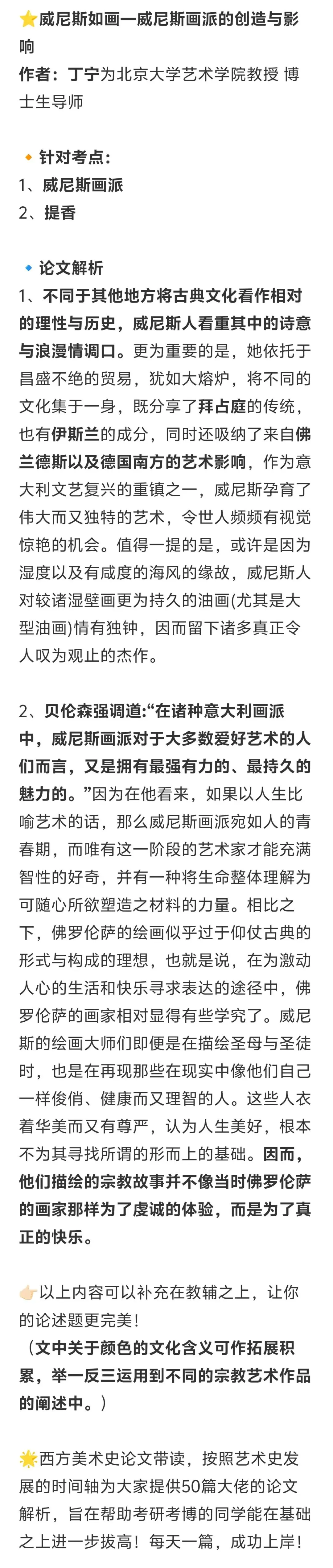 ⭐威尼斯如画—威尼斯画派的创造与影响
作者：丁宁为北京大学艺术学院教授 博士生导师

🔸针对考点：
1、威尼斯画派
2、提香

🔹论文解析
1、不同于其他地方将古典文化看作相对的理性与历史，威尼斯人看重其中的诗意与浪漫情调口。更为重要的是，她依托于昌盛不绝的贸易，犹如大熔炉，将不同的文化集于一身，既分享了拜占庭的传统，也有伊斯兰的成分，同时还吸纳了来自佛兰德斯以及德国南方的艺术影响，作为意大利文艺复兴的重镇之一，威尼斯孕育了伟大而又独特的艺术，令世人频频有视觉惊艳的机会。值得一提的是，或许是因为湿度以及有咸度的海风的缘故，威尼斯人对较诸湿壁画更为持久的油画(尤其是大型油画)情有独钟，因而留下诸多真正令人叹为观止的杰作。

2、贝伦森强调道:“在诸种意大利画派中，威尼斯画派对于大多数爱好艺术的人们而言，又是拥有最强有力的、最持久的魅力的。”因为在他看来，如果以人生比喻艺术的话，那么威尼斯画派宛如人的青春期，而唯有这一阶段的艺术家才能充满智性的好奇，并有一种将生命整体理解为可随心所欲塑造之材料的力量。相比之下，佛罗伦萨的绘画似乎过于仰仗古典的形式与构成的理想，也就是说，在为激动人心的生活和快乐寻求表达的途径中，佛罗伦萨的画家相对显得有些学究了。威尼斯的绘画大师们即便是在描绘圣母与圣徒时，也是在再现那些在现实中像他们自己一样俊俏、健康而又理智的人。这些人衣着华美而又有尊严，认为人生美好，根本不为其寻找所谓的形而上的基础。因而，他们描绘的宗教故事并不像当时佛罗伦萨的画家那样为了虔诚的体验，而是为了真正的快乐。

👉🏻以上内容可以补充在教辅之上，让你的论述题更完美！
（文中关于颜色的文化含义可作拓展积累，举一反三运用到不同的宗教艺术作品的阐述中。）

🌟西方美术史论文带读，按照艺术史发展的时间轴为大家提供50篇大佬的论文解析，旨在帮助考研考博的同学能在基础之上进一步拔高！每天一篇，成功上岸！